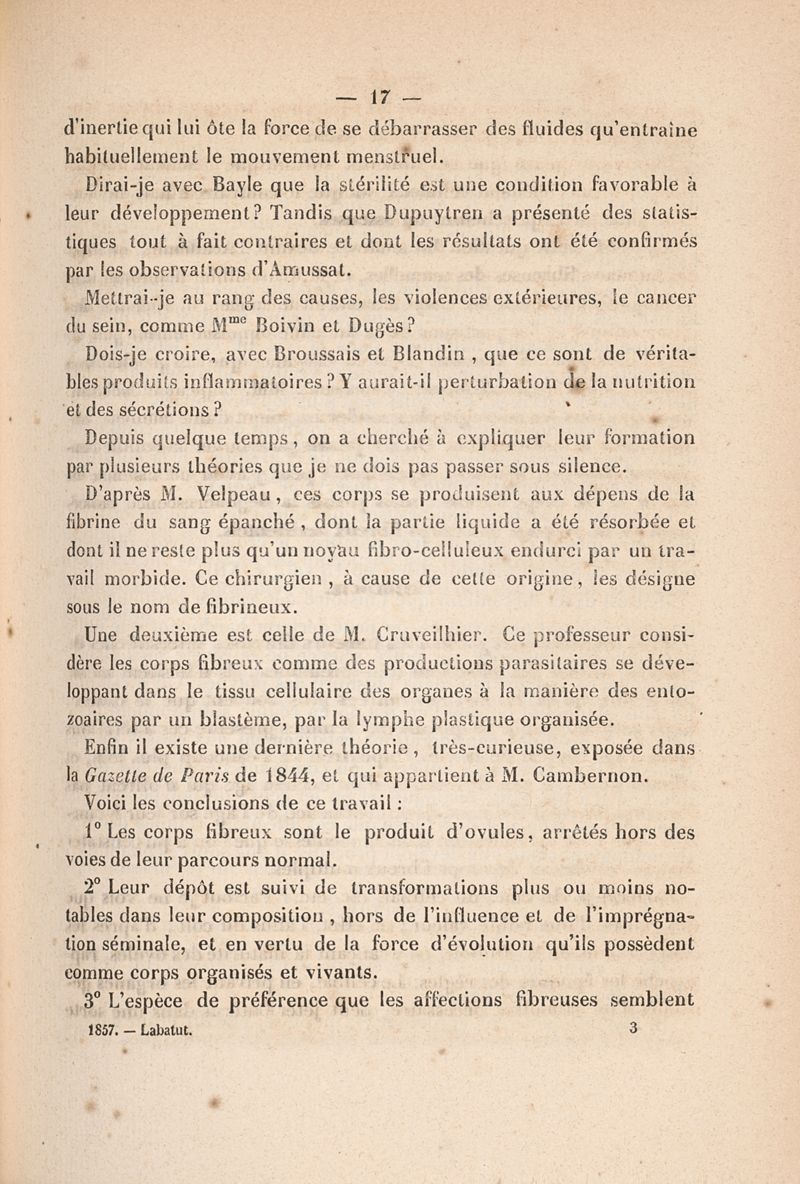 — 17 —

d'inertie qui lui ôte la force de se débarrasser des fluides qu'entraîne habituellement le mouvement menstruel.

Dirai-je avec Bayle que la stérilité est une condition favorable à leur développement? Tandis que Dupuytren a présenté des statistiques tout à fait contraires et dont les résultats ont été confirmés par les observations d'Amussat.

Mettrai-je au rang des causes, les violences extérieures, le cancer du sein, comme M$^{me}$ Boivin et Dugès?

Dois-je croire, avec Broussais et Blandin, que ce sont de véritables produits inflammatoires? Y aurait-il perturbation de la nutrition et des sécrétions?

Depuis quelque temps, on a cherché à expliquer leur formation par plusieurs théories que je ne dois pas passer sous silence.

D'après M. Velpeau, ces corps se produisent aux dépens de la fibrine du sang épanché, dont la partie liquide a été résorbée et dont il ne reste plus qu'un noyau fibro-celluleux endurci par un travail morbide. Ce chirurgien, à cause de cette origine, les désigne sous le nom de fibrineux.

Une deuxième est celle de M. Cruveilhier. Ce professeur considère les corps fibreux comme des productions parasitaires se développant dans le tissu cellulaire des organes à la manière des entozoaires par un blastème, par la lymphe plastique organisée.

Enfin il existe une dernière théorie, très-curieuse, exposée dans la Gazette de Paris de 1844, et qui appartient à M. Cambernon.

Voici les conclusions de ce travail :

1° Les corps fibreux sont le produit d'ovules, arrêtés hors des voies de leur parcours normal.

2° Leur dépôt est suivi de transformations plus ou moins notables dans leur composition, hors de l'influence et de l'imprégnation séminale, et en vertu de la force d'évolution qu'ils possèdent comme corps organisés et vivants.

3° L'espèce de préférence que les affections fibreuses semblent

1857. — Labatut. 3